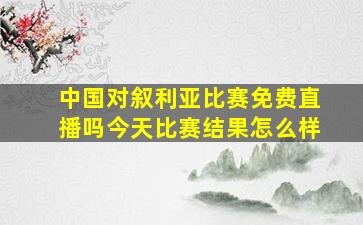 中国对叙利亚比赛免费直播吗今天比赛结果怎么样